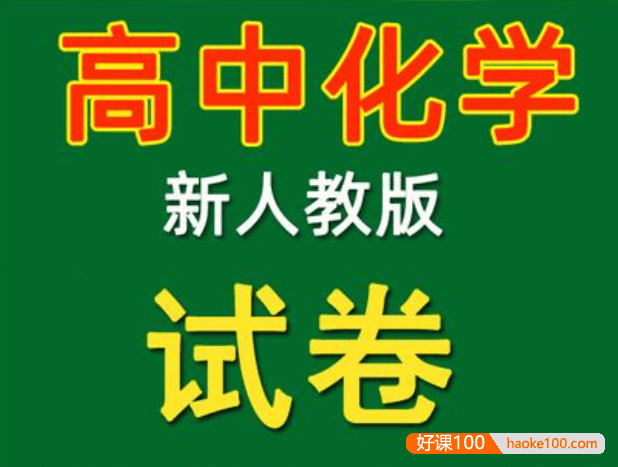 高中化学

新人教版

试卷

好课100 haoke100.com